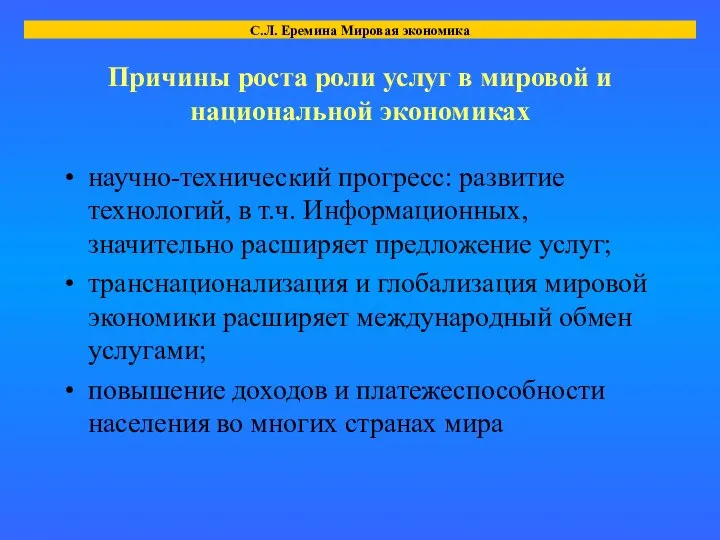 С.Л. Еремина Мировая экономика

Причины роста роли услуг в мировой и национальной экономиках

• научно-технический прогресс: развитие технологий, в т.ч. Информационных, значительно расширяет предложение услуг;

• транснационализация и глобализация мировой экономики расширяет международный обмен услугами;

• повышение доходов и платежеспособности населения во многих странах мира